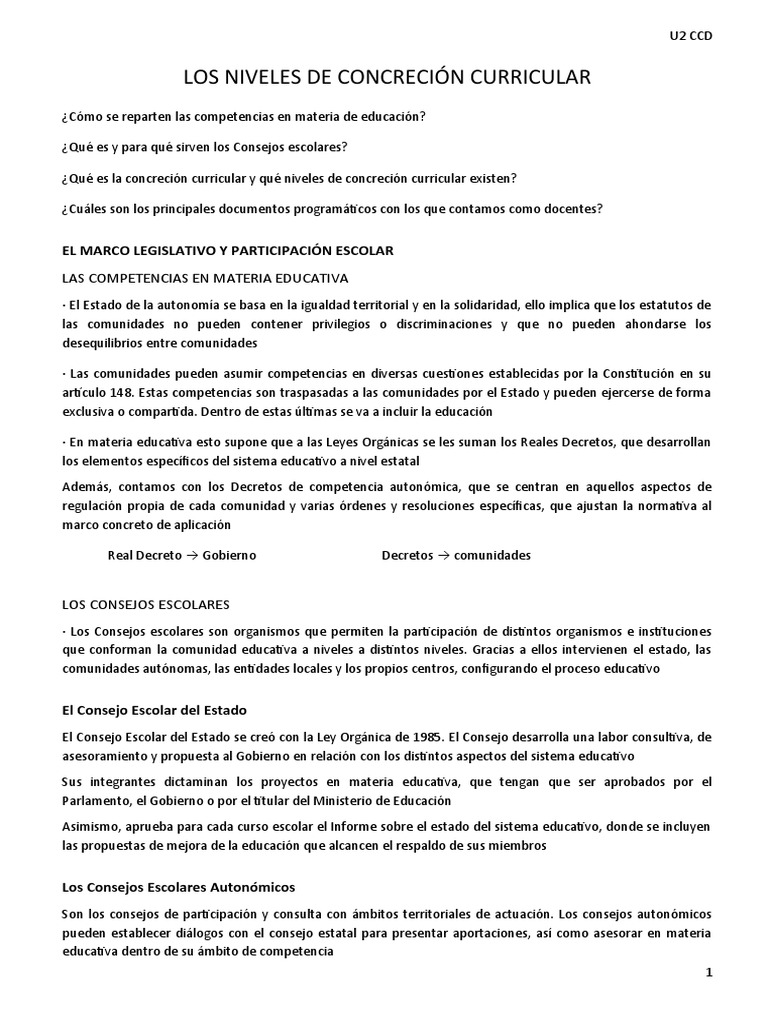 U2 CCD

LOS NIVELES DE CONCRECIÓN CURRICULAR

¿Cómo se reparten las competencias en materia de educación?

¿Qué es y para qué sirven los Consejos escolares?

¿Qué es la concreción curricular y qué niveles de concreción curricular existen?

¿Cuáles son los principales documentos programáticos con los que contamos como docentes?

EL MARCO LEGISLATIVO Y PARTICIPACIÓN ESCOLAR

LAS COMPETENCIAS EN MATERIA EDUCATIVA

· El Estado de la autonomía se basa en la igualdad territorial y en la solidaridad, ello implica que los estatutos de las comunidades no pueden contener privilegios o discriminaciones y que no pueden ahondarse los desequilibrios entre comunidades

· Las comunidades pueden asumir competencias en diversas cuestiones establecidas por la Constitución en su artículo 148. Estas competencias son traspasadas a las comunidades por el Estado y pueden ejercerse de forma exclusiva o compartida. Dentro de estas últimas se va a incluir la educación

· En materia educativa esto supone que a las Leyes Orgánicas se les suman los Reales Decretos, que desarrollan los elementos específicos del sistema educativo a nivel estatal

Además, contamos con los Decretos de competencia autonómica, que se centran en aquellos aspectos de regulación propia de cada comunidad y varias órdenes y resoluciones específicas, que ajustan la normativa al marco concreto de aplicación

Real Decreto → Gobierno

Decretos → comunidades

LOS CONSEJOS ESCOLARES

· Los Consejos escolares son organismos que permiten la participación de distintos organismos e instituciones que conforman la comunidad educativa a niveles a distintos niveles. Gracias a ellos intervienen el estado, las comunidades autónomas, las entidades locales y los propios centros, configurando el proceso educativo

El Consejo Escolar del Estado

El Consejo Escolar del Estado se creó con la Ley Orgánica de 1985. El Consejo desarrolla una labor consultiva, de asesoramiento y propuesta al Gobierno en relación con los distintos aspectos del sistema educativo

Sus integrantes dictaminan los proyectos en materia educativa, que tengan que ser aprobados por el Parlamento, el Gobierno o por el titular del Ministerio de Educación

Asimismo, aprueba para cada curso escolar el Informe sobre el estado del sistema educativo, donde se incluyen las propuestas de mejora de la educación que alcancen el respaldo de sus miembros

Los Consejos Escolares Autonómicos

Son los consejos de participación y consulta con ámbitos territoriales de actuación. Los consejos autonómicos pueden establecer diálogos con el consejo estatal para presentar aportaciones, así como asesorar en materia educativa dentro de su ámbito de competencia

1